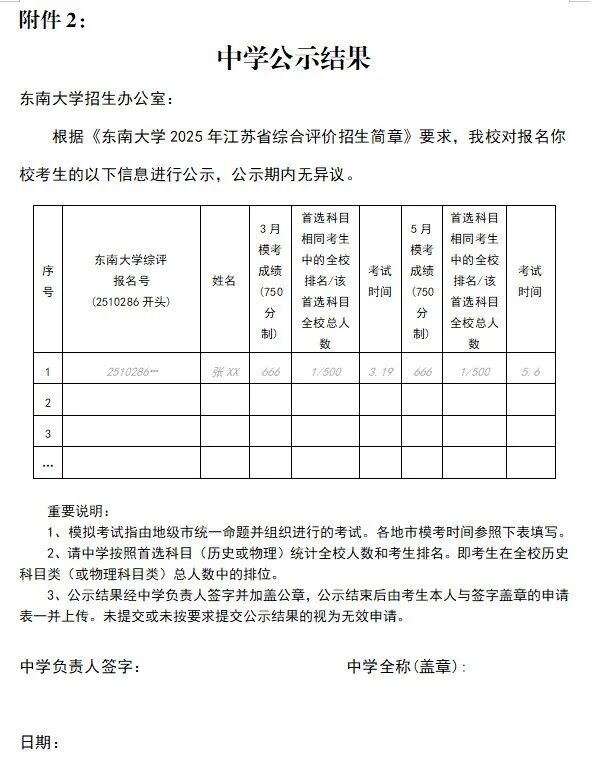 附件 2：

中学公示结果

东南大学招生办公室：

根据《东南大学 2025 年江苏省综合评价招生简章》要求，我校对报名你校考生的以下信息进行公示，公示期内无异议。

| 序号 | 东南大学综评报名号（2510286 开头） | 姓名 | 3 月模考成绩（750 分制） | 首选科目相同考生中的全校排名/该首选科目全校总人数 | 考试时间 | 5 月模考成绩（750 分制） | 首选科目相同考生中的全校排名/该首选科目全校总人数 | 考试时间 |
|---|---|---|---|---|---|---|---|---|
| 1 | 2510286… | 张 XX | 666 | 1/500 | 3.19 | 666 | 1/500 | 5.6 |
| 2 | | | | | | | | |
| 3 | | | | | | | | |
| … | | | | | | | | |

重要说明：

1、模拟考试指由地级市统一命题并组织进行的考试。各地市模考时间参照下表填写。

2、请中学按照首选科目（历史或物理）统计全校人数和考生排名。即考生在全校历史科目类（或物理科目类）总人数中的排位。

3、公示结果经中学负责人签字并加盖公章，公示结束后由考生本人与签字盖章的申请表一并上传。未提交或未按要求提交公示结果的视为无效申请。

中学负责人签字：

中学全称（盖章）：

日期：